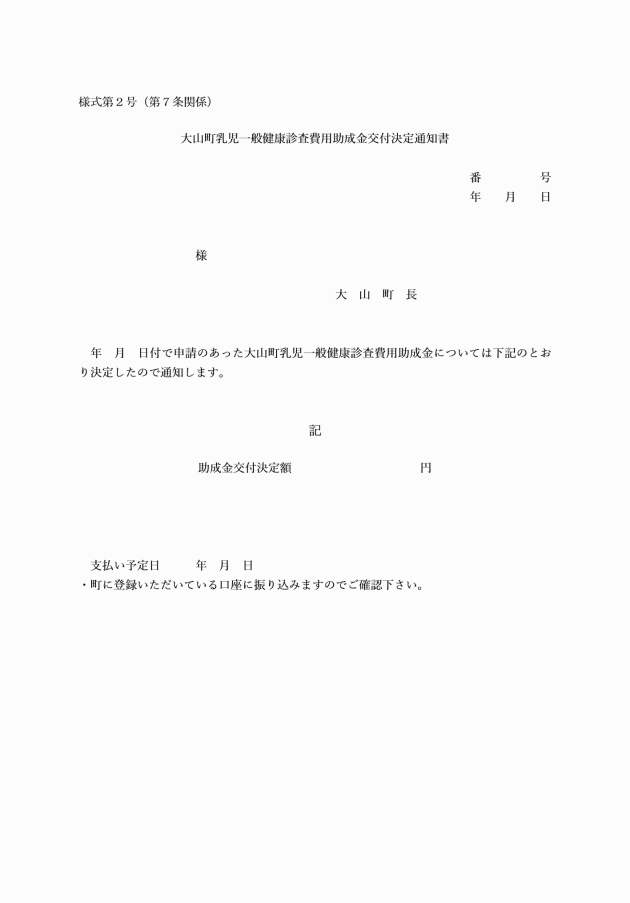 様式第２号（第７条関係）

大山町乳児一般健康診査費用助成金交付決定通知書

番　　　号
年　月　日

様

大　山　町　長

年　月　日付で申請のあった大山町乳児一般健康診査費用助成金については下記のとおり決定したので通知します。

記

助成金交付決定額　　　　　　　　円

支払い予定日　　年　月　日
・町に登録いただいている口座に振り込みますのでご確認下さい。